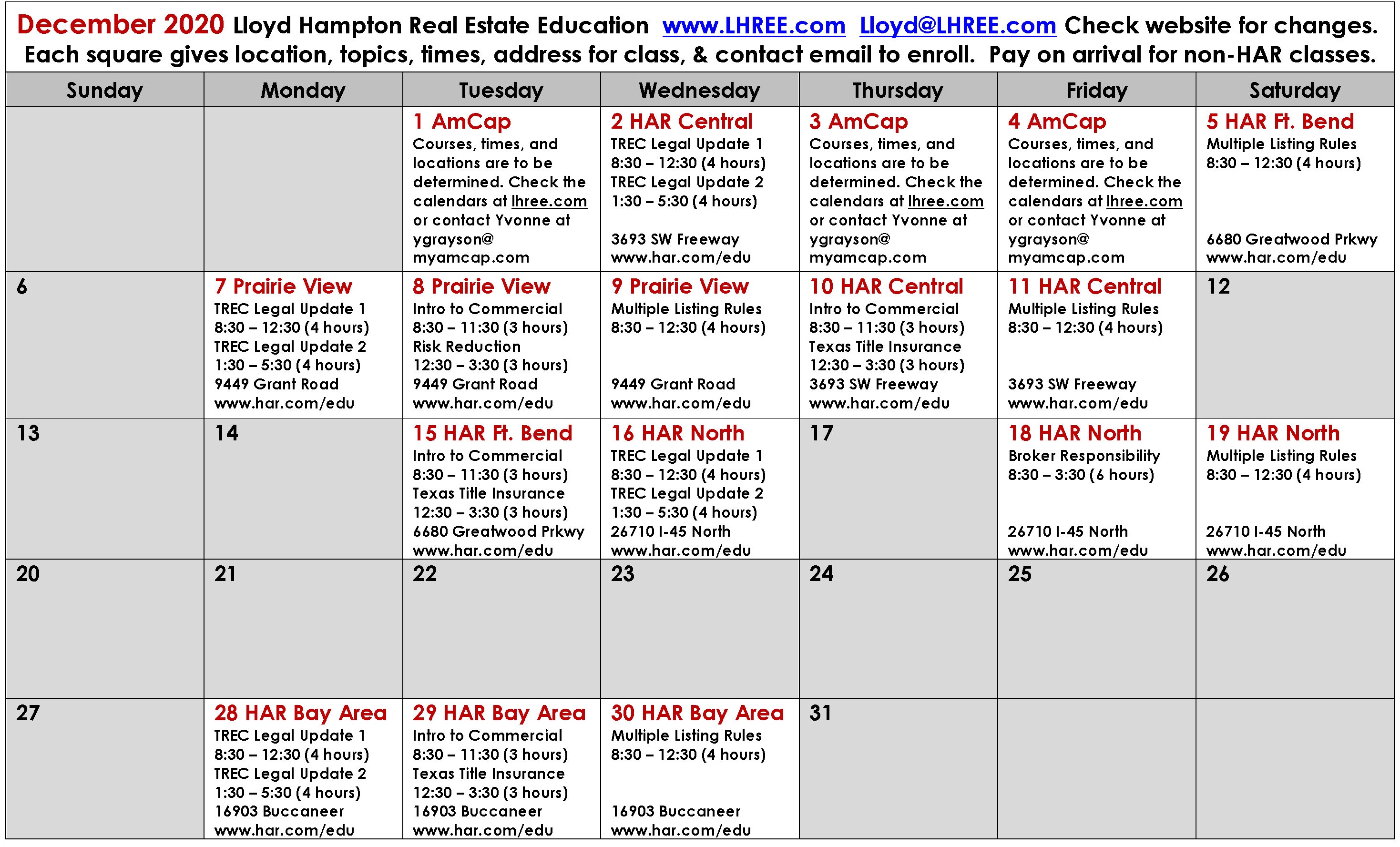 December 2020 Lloyd Hampton Real Estate Education www.LHREE.com Lloyd@LHREE.com Check website for changes. Each square gives location, topics, times, address for class, & contact email to enroll. Pay on arrival for non-HAR classes.

| Sunday | Monday | Tuesday | Wednesday | Thursday | Friday | Saturday |
|---|---|---|---|---|---|---|
| | | 1 AmCap Courses, times, and locations are to be determined. Check the calendars at lhree.com or contact Yvonne at ygrayson@ myamcap.com | 2 HAR Central TREC Legal Update 1 8:30 – 12:30 (4 hours) TREC Legal Update 2 1:30 – 5:30 (4 hours) 3693 SW Freeway www.har.com/edu | 3 AmCap Courses, times, and locations are to be determined. Check the calendars at lhree.com or contact Yvonne at ygrayson@ myamcap.com | 4 AmCap Courses, times, and locations are to be determined. Check the calendars at lhree.com or contact Yvonne at ygrayson@ myamcap.com | 5 HAR Ft. Bend Multiple Listing Rules 8:30 – 12:30 (4 hours) 6680 Greatwood Prkwy www.har.com/edu |
| 6 | 7 Prairie View TREC Legal Update 1 8:30 – 12:30 (4 hours) TREC Legal Update 2 1:30 – 5:30 (4 hours) 9449 Grant Road www.har.com/edu | 8 Prairie View Intro to Commercial 8:30 – 11:30 (3 hours) Risk Reduction 12:30 – 3:30 (3 hours) 9449 Grant Road www.har.com/edu | 9 Prairie View Multiple Listing Rules 8:30 – 12:30 (4 hours) 9449 Grant Road www.har.com/edu | 10 HAR Central Intro to Commercial 8:30 – 11:30 (3 hours) Texas Title Insurance 12:30 – 3:30 (3 hours) 3693 SW Freeway www.har.com/edu | 11 HAR Central Multiple Listing Rules 8:30 – 12:30 (4 hours) 3693 SW Freeway www.har.com/edu | 12 |
| 13 | 14 | 15 HAR Ft. Bend Intro to Commercial 8:30 – 11:30 (3 hours) Texas Title Insurance 12:30 – 3:30 (3 hours) 6680 Greatwood Prkwy www.har.com/edu | 16 HAR North TREC Legal Update 1 8:30 – 12:30 (4 hours) TREC Legal Update 2 1:30 – 5:30 (4 hours) 26710 I-45 North www.har.com/edu | 17 | 18 HAR North Broker Responsibility 8:30 – 3:30 (6 hours) 26710 I-45 North www.har.com/edu | 19 HAR North Multiple Listing Rules 8:30 – 12:30 (4 hours) 26710 I-45 North www.har.com/edu |
| 20 | 21 | 22 | 23 | 24 | 25 | 26 |
| 27 | 28 HAR Bay Area TREC Legal Update 1 8:30 – 12:30 (4 hours) TREC Legal Update 2 1:30 – 5:30 (4 hours) 16903 Buccaneer www.har.com/edu | 29 HAR Bay Area Intro to Commercial 8:30 – 11:30 (3 hours) Texas Title Insurance 12:30 – 3:30 (3 hours) 16903 Buccaneer www.har.com/edu | 30 HAR Bay Area Multiple Listing Rules 8:30 – 12:30 (4 hours) 16903 Buccaneer www.har.com/edu | 31 | | |